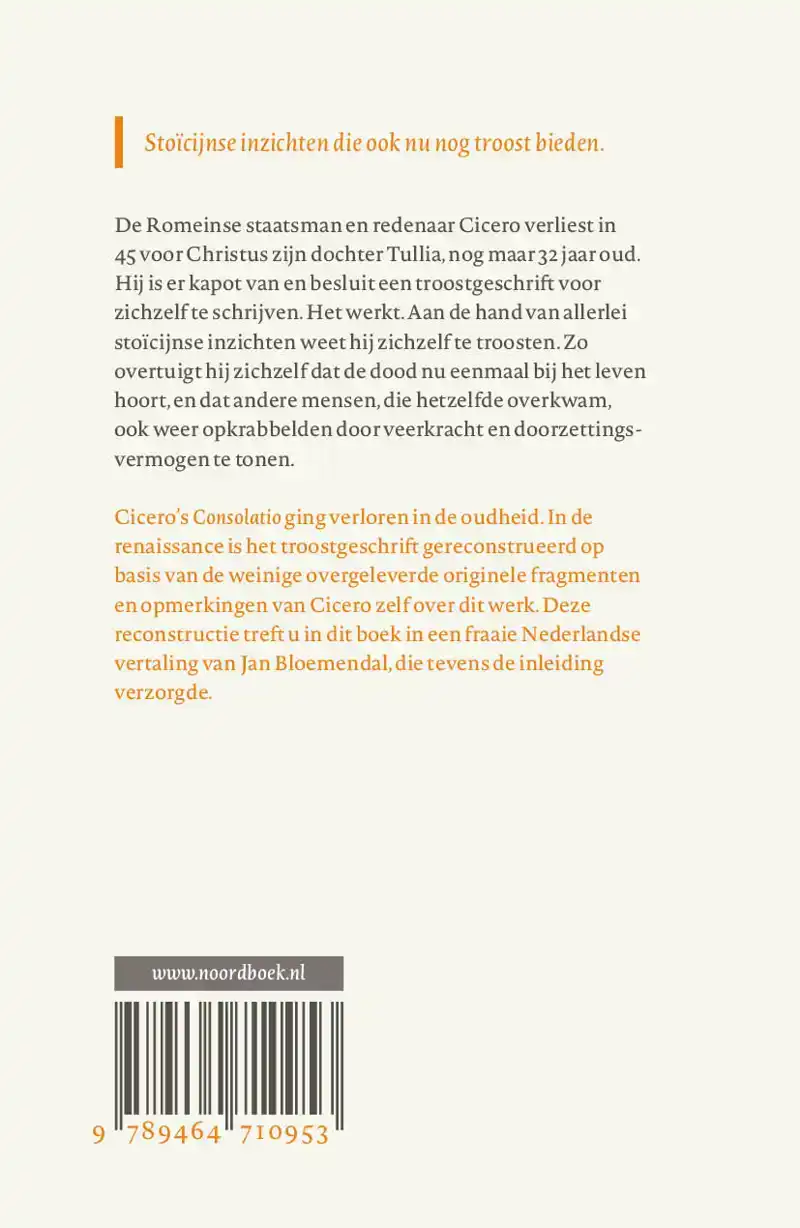 Stoïcijnse inzichten die ook nu nog troost bieden.

De Romeinse staatsman en redenaar Cicero verliest in 45 voor Christus zijn dochter Tullia, nog maar 32 jaar oud. Hij is er kapot van en besluit een troostgeschrift voor zichzelf te schrijven. Het werkt. Aan de hand van allerlei stoïcijnse inzichten weet hij zichzelf te troosten. Zo overtuigt hij zichzelf dat de dood nu eenmaal bij het leven hoort, en dat andere mensen, die hetzelfde overkwam, ook weer opkrabbelden door veerkracht en doorzettingsvermogen te tonen.

Cicero's Consolatio ging verloren in de oudheid. In de renaissance is het troostgeschrift gereconstrueerd op basis van de weinige overgeleverde originele fragmenten en opmerkingen van Cicero zelf over dit werk. Deze reconstructie treft u in dit boek in een fraaie Nederlandse vertaling van Jan Bloemendal, die tevens de inleiding verzorgde.

www.noordboek.nl

9 789464 710953